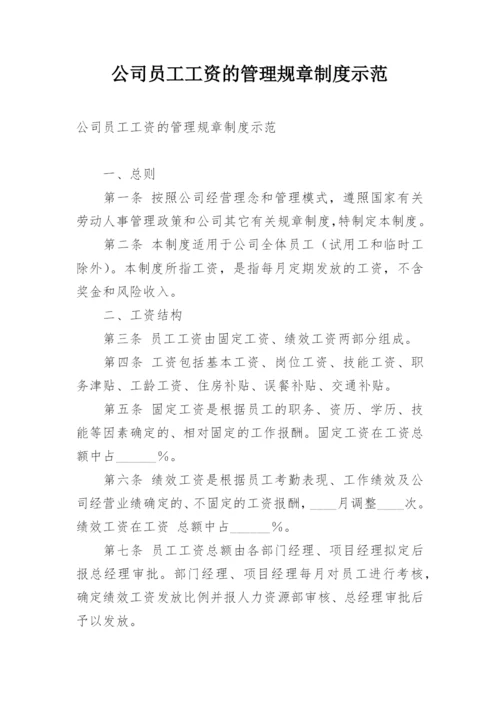 公司员工工资的管理规章制度示范

公司员工工资的管理规章制度示范

一、总则

第一条 按照公司经营理念和管理模式，遵照国家有关劳动人事管理政策和公司其它有关规章制度，特制定本制度。

第二条 本制度适用于公司全体员工（试用工和临时工除外）。本制度所指工资，是指每月定期发放的工资，不含奖金和风险收入。

二、工资结构

第三条 员工工资由固定工资、绩效工资两部分组成。

第四条 工资包括基本工资、岗位工资、技能工资、职务津贴、工龄工资、住房补贴、误餐补贴、交通补贴。

第五条 固定工资是根据员工的职务、资历、学历、技能等因素确定的、相对固定的工作报酬。固定工资在工资总额中占______%。

第六条 绩效工资是根据员工考勤表现、工作绩效及公司经营业绩确定的、不固定的工资报酬，____月调整____次。绩效工资在工资 总额中占______%。

第七条 员工工资总额由各部门经理、项目经理拟定后报总经理审批。部门经理、项目经理每月对员工进行考核，确定绩效工资发放比例并报人力资源部审核、总经理审批后予以发放。